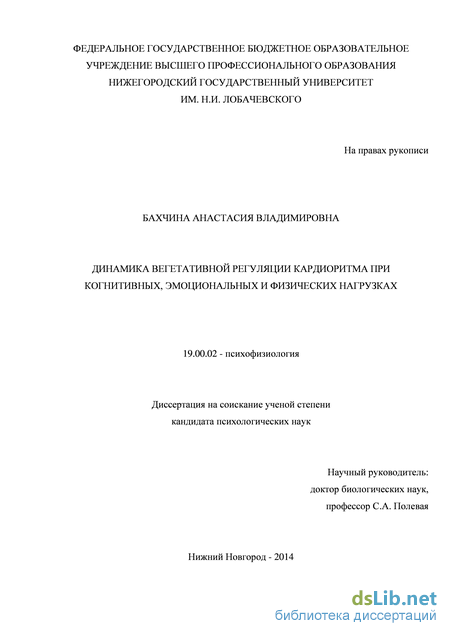 ФЕДЕРАЛЬНОЕ ГОСУДАРСТВЕННОЕ БЮДЖЕТНОЕ ОБРАЗОВАТЕЛЬНОЕ УЧРЕЖДЕНИЕ ВЫСШЕГО ПРОФЕССИОНАЛЬНОГО ОБРАЗОВАНИЯ НИЖЕГОРОДСКИЙ ГОСУДАРСТВЕННЫЙ УНИВЕРСИТЕТ ИМ. Н.И. ЛОБАЧЕВСКОГО

На правах рукописи

БАХЧИНА АНАСТАСИЯ ВЛАДИМИРОВНА

ДИНАМИКА ВЕГЕТАТИВНОЙ РЕГУЛЯЦИИ КАРДИОРИТМА ПРИ КОГНИТИВНЫХ, ЭМОЦИОНАЛЬНЫХ И ФИЗИЧЕСКИХ НАГРУЗКАХ

19.00.02 - психофизиология

Диссертация на соискание ученой степени кандидата психологических наук

Научный руководитель:
доктор биологических наук,
профессор С.А. Полевая

Нижний Новгород - 2014

dsLib.net
библиотека диссертаций